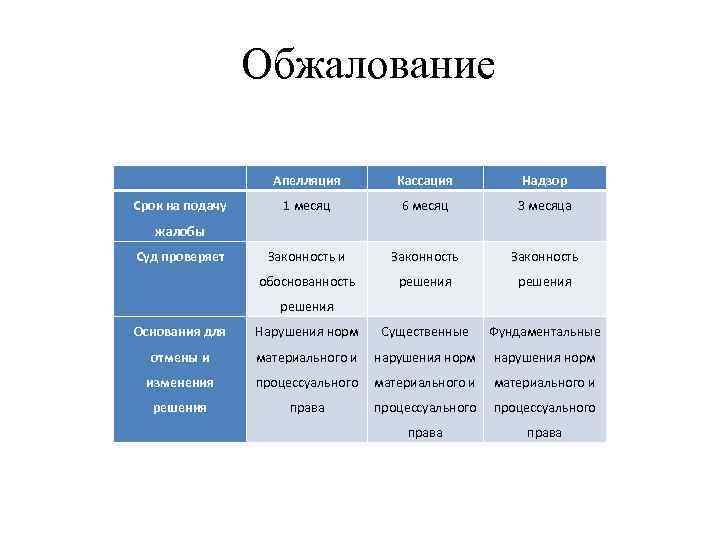 Обжалование

|  | Апелляция | Кассация | Надзор |
|---|---|---|---|
| Срок на подачу жалобы | 1 месяц | 6 месяц | 3 месяца |
| Суд проверяет | Законность и обоснованность решения | Законность решения | Законность решения |
| Основания для отмены и изменения решения | Нарушения норм материального и процессуального права | Существенные нарушения норм материального и процессуального права | Фундаментальные нарушения норм материального и процессуального права |